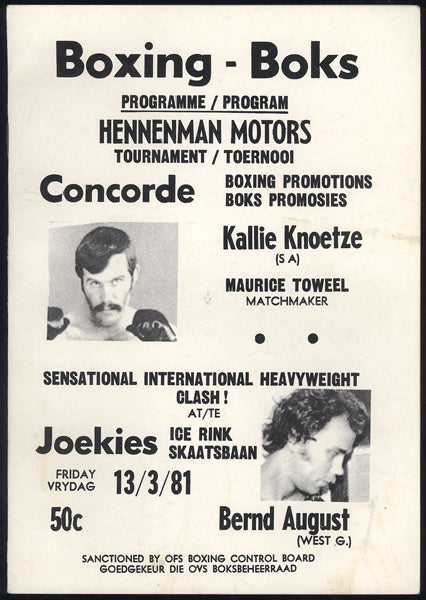 Boxing - Boks

PROGRAMME / PROGRAM

HENNENMAN MOTORS
TOURNAMENT / TOERNOOI

Concorde

BOXING PROMOTIONS
BOKS PROMOSIES

Kallie Knoetze
(S A)

MAURICE TOWEEL
MATCHMAKER

SENSATIONAL INTERNATIONAL HEAVYWEIGHT CLASH!
AT/TE

Joekies

ICE RINK
SKAATSBAAN

FRIDAY
VRYDAG

13/3/81

50c

Bernd August
(WEST G.)

SANCTIONED BY OFS BOXING CONTROL BOARD
GOEDGEKEUR DIE OVS BOKSBEHEERRAAD